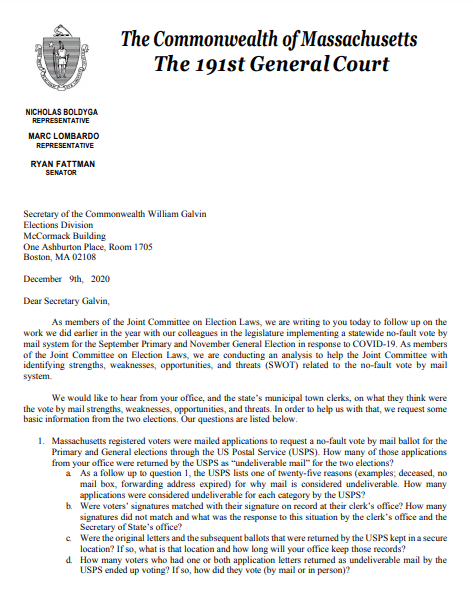 The Commonwealth of Massachusetts
The 191st General Court

NICHOLAS BOLDYGA
REPRESENTATIVE

MARC LOMBARDO
REPRESENTATIVE

RYAN FATTMAN
SENATOR

Secretary of the Commonwealth William Galvin
Elections Division
McCormack Building
One Ashburton Place, Room 1705
Boston, MA 02108

December 9th, 2020

Dear Secretary Galvin,

As members of the Joint Committee on Election Laws, we are writing to you today to follow up on the work we did earlier in the year with our colleagues in the legislature implementing a statewide no-fault vote by mail system for the September Primary and November General Election in response to COVID-19. As members of the Joint Committee on Election Laws, we are conducting an analysis to help the Joint Committee with identifying strengths, weaknesses, opportunities, and threats (SWOT) related to the no-fault vote by mail system.

We would like to hear from your office, and the state's municipal town clerks, on what they think were the vote by mail strengths, weaknesses, opportunities, and threats. In order to help us with that, we request some basic information from the two elections. Our questions are listed below.

1. Massachusetts registered voters were mailed applications to request a no-fault vote by mail ballot for the Primary and General elections through the US Postal Service (USPS). How many of those applications from your office were returned by the USPS as "undeliverable mail" for the two elections?
a. As a follow up to question 1, the USPS lists one of twenty-five reasons (examples; deceased, no mail box, forwarding address expired) for why mail is considered undeliverable. How many applications were considered undeliverable for each category by the USPS?
b. Were voters' signatures matched with their signature on record at their clerk's office? How many signatures did not match and what was the response to this situation by the clerk's office and the Secretary of State's office?
c. Were the original letters and the subsequent ballots that were returned by the USPS kept in a secure location? If so, what is that location and how long will your office keep those records?
d. How many voters who had one or both application letters returned as undeliverable mail by the USPS ended up voting? If so, how did they vote (by mail or in person)?